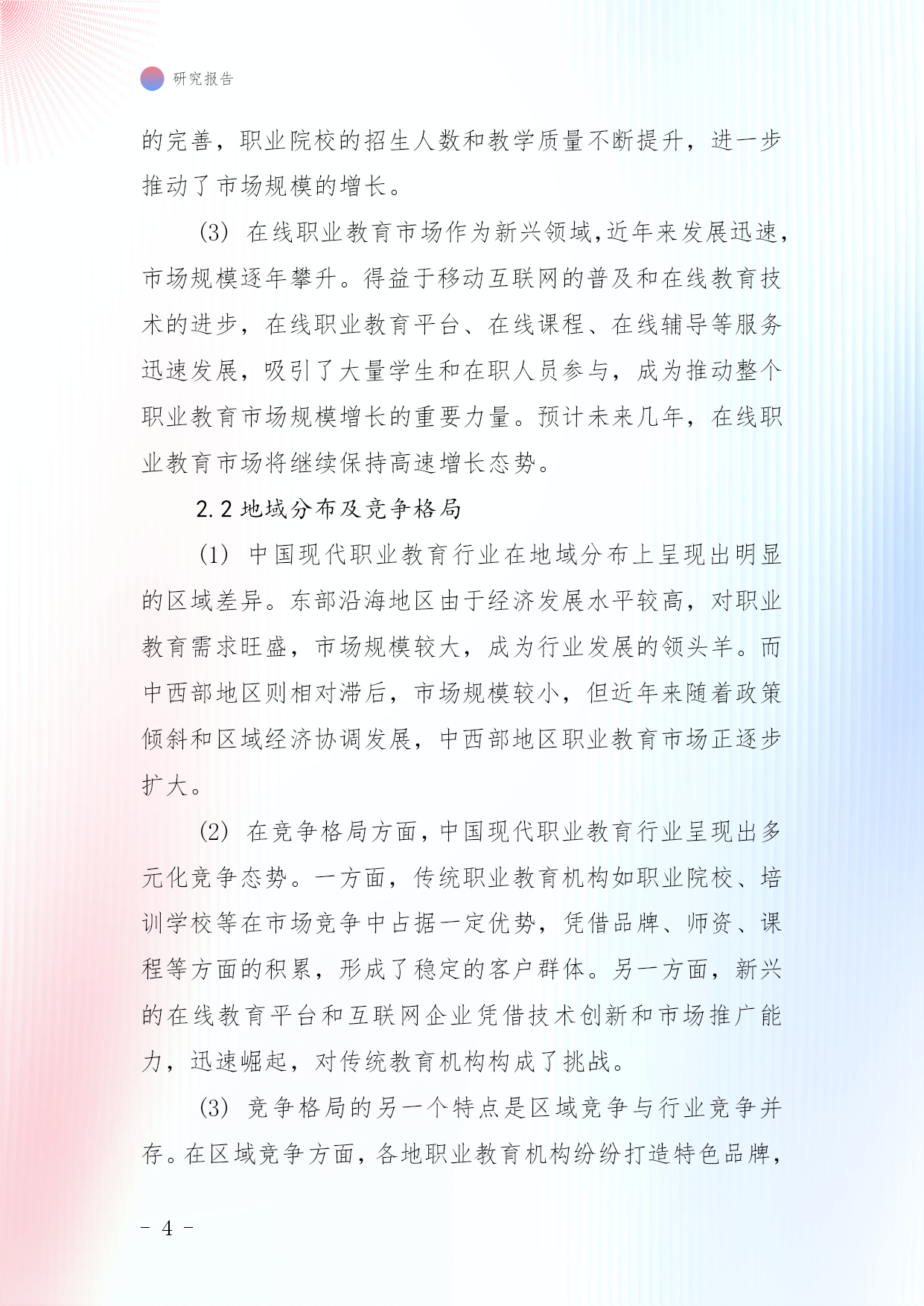 研究报告

的完善，职业院校的招生人数和教学质量不断提升，进一步推动了市场规模的增长。

(3) 在线职业教育市场作为新兴领域,近年来发展迅速,市场规模逐年攀升。得益于移动互联网的普及和在线教育技术的进步，在线职业教育平台、在线课程、在线辅导等服务迅速发展，吸引了大量学生和在职人员参与，成为推动整个职业教育市场规模增长的重要力量。预计未来几年，在线职业教育市场将继续保持高速增长态势。

2.2 地域分布及竞争格局

(1) 中国现代职业教育行业在地域分布上呈现出明显的区域差异。东部沿海地区由于经济发展水平较高，对职业教育需求旺盛，市场规模较大，成为行业发展的领头羊。而中西部地区则相对滞后，市场规模较小，但近年来随着政策倾斜和区域经济协调发展，中西部地区职业教育市场正逐步扩大。

(2) 在竞争格局方面，中国现代职业教育行业呈现出多元化竞争态势。一方面，传统职业教育机构如职业院校、培训学校等在市场竞争中占据一定优势，凭借品牌、师资、课程等方面的积累，形成了稳定的客户群体。另一方面，新兴的在线教育平台和互联网企业凭借技术创新和市场推广能力，迅速崛起，对传统教育机构构成了挑战。

(3) 竞争格局的另一个特点是区域竞争与行业竞争并存。在区域竞争方面，各地职业教育机构纷纷打造特色品牌，

- 4 -